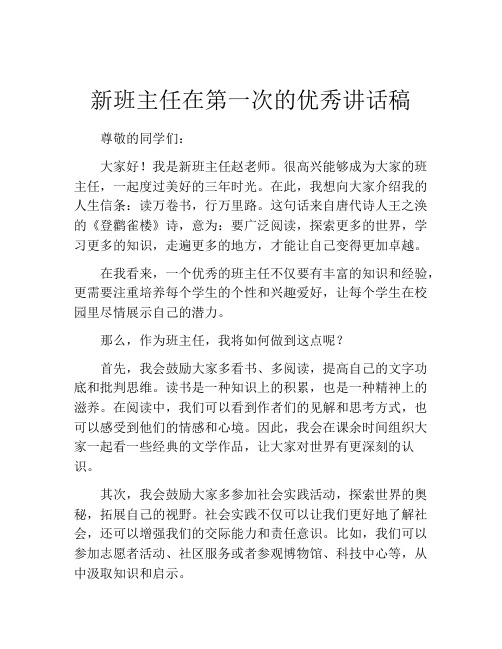 新班主任在第一次的优秀讲话稿

尊敬的同学们：

大家好！我是新班主任赵老师。很高兴能够成为大家的班主任，一起度过美好的三年时光。在此，我想向大家介绍我的人生信条：读万卷书，行万里路。这句话来自唐代诗人王之涣的《登鹳雀楼》诗，意为：要广泛阅读，探索更多的世界，学习更多的知识，走遍更多的地方，才能让自己变得更加卓越。

在我看来，一个优秀的班主任不仅要有丰富的知识和经验，更需要注重培养每个学生的个性和兴趣爱好，让每个学生在校园里尽情展示自己的潜力。

那么，作为班主任，我将如何做到这点呢？

首先，我会鼓励大家多看书、多阅读，提高自己的文字功底和批判思维。读书是一种知识上的积累，也是一种精神上的滋养。在阅读中，我们可以看到作者们的见解和思考方式，也可以感受到他们的情感和心境。因此，我会在课余时间组织大家一起看一些经典的文学作品，让大家对世界有更深刻的认识。

其次，我会鼓励大家多参加社会实践活动，探索世界的奥秘，拓展自己的视野。社会实践不仅可以让我们更好地了解社会，还可以增强我们的交际能力和责任意识。比如，我们可以参加志愿者活动、社区服务或者参观博物馆、科技中心等，从中汲取知识和启示。